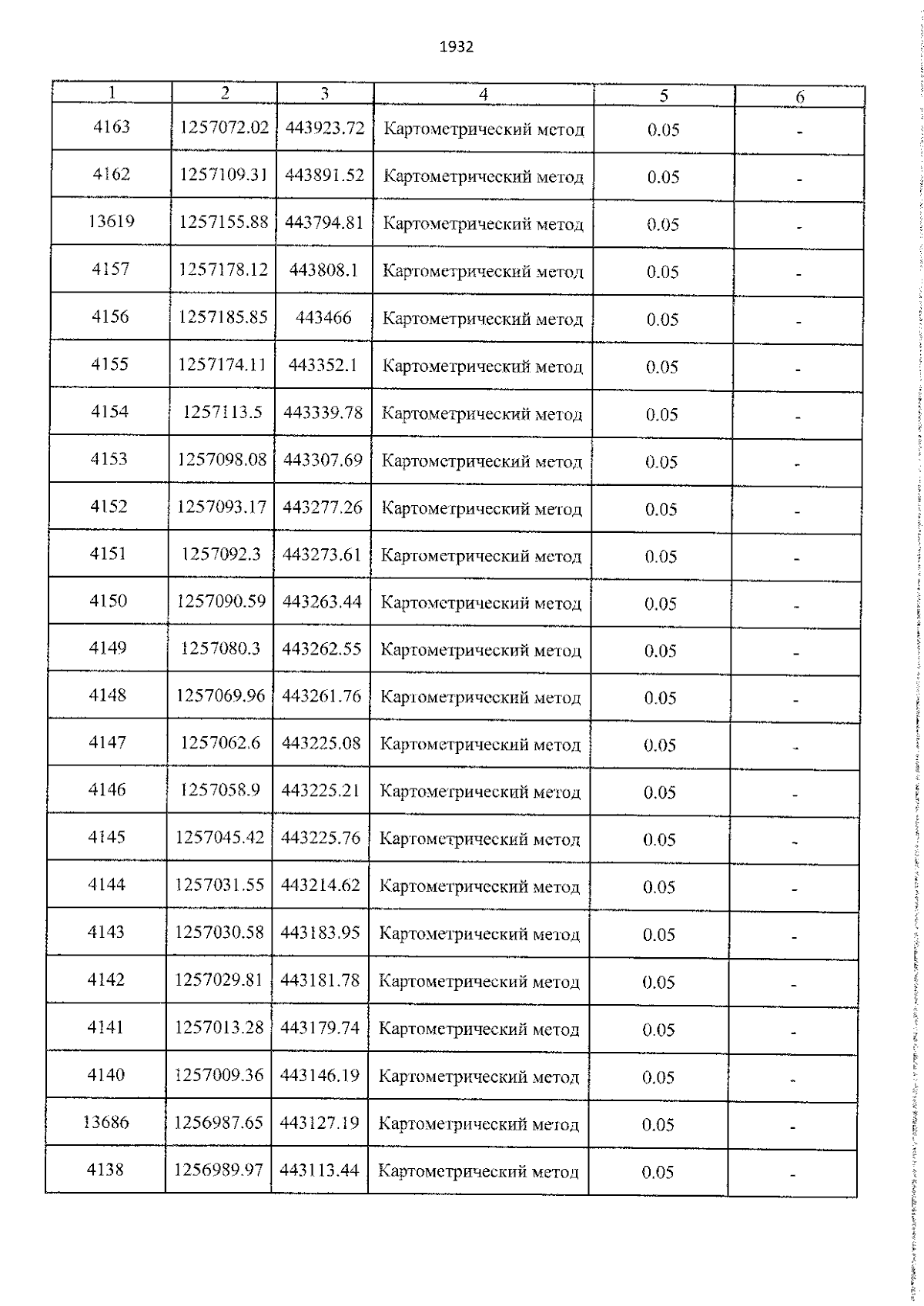 1932

| 1 | 2 | 3 | 4 | 5 | 6 |
|---|---|---|---|---|---|
| 4163 | 1257072.02 | 443923.72 | Картометрический метод | 0.05 | - |
| 4162 | 1257109.31 | 443891.52 | Картометрический метод | 0.05 | - |
| 13619 | 1257155.88 | 443794.81 | Картометрический метод | 0.05 | - |
| 4157 | 1257178.12 | 443808.1 | Картометрический метод | 0.05 | - |
| 4156 | 1257185.85 | 443466 | Картометрический метод | 0.05 | - |
| 4155 | 1257174.11 | 443352.1 | Картометрический метод | 0.05 | - |
| 4154 | 1257113.5 | 443339.78 | Картометрический метод | 0.05 | - |
| 4153 | 1257098.08 | 443307.69 | Картометрический метод | 0.05 | - |
| 4152 | 1257093.17 | 443277.26 | Картометрический метод | 0.05 | - |
| 4151 | 1257092.3 | 443273.61 | Картометрический метод | 0.05 | - |
| 4150 | 1257090.59 | 443263.44 | Картометрический метод | 0.05 | - |
| 4149 | 1257080.3 | 443262.55 | Картометрический метод | 0.05 | - |
| 4148 | 1257069.96 | 443261.76 | Картометрический метод | 0.05 | - |
| 4147 | 1257062.6 | 443225.08 | Картометрический метод | 0.05 | - |
| 4146 | 1257058.9 | 443225.21 | Картометрический метод | 0.05 | - |
| 4145 | 1257045.42 | 443225.76 | Картометрический метод | 0.05 | - |
| 4144 | 1257031.55 | 443214.62 | Картометрический метод | 0.05 | - |
| 4143 | 1257030.58 | 443183.95 | Картометрический метод | 0.05 | - |
| 4142 | 1257029.81 | 443181.78 | Картометрический метод | 0.05 | - |
| 4141 | 1257013.28 | 443179.74 | Картометрический метод | 0.05 | - |
| 4140 | 1257009.36 | 443146.19 | Картометрический метод | 0.05 | - |
| 13686 | 1256987.65 | 443127.19 | Картометрический метод | 0.05 | - |
| 4138 | 1256989.97 | 443113.44 | Картометрический метод | 0.05 | - |